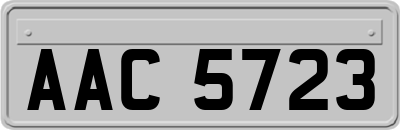 AAC 5723